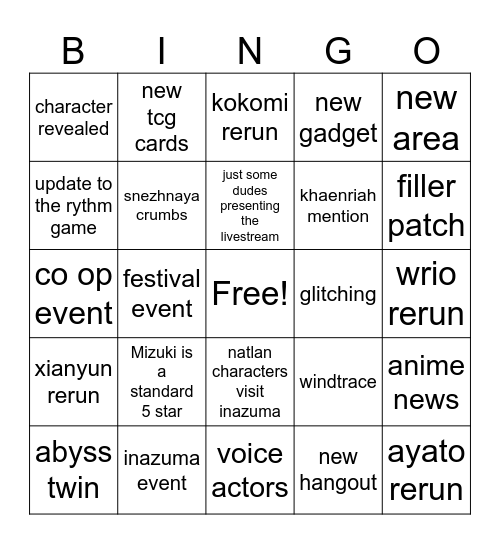 | B | I | N | G | O |
|---|---|---|---|---|
| character revealed | new tcg cards | kokomi rerun | new gadget | new area |
| update to the rythm game | snezhnaya crumbs | just some dudes presenting the livestream | khaenriah mention | filler patch |
| co op event | festival event | Free! | glitching | wrio rerun |
| xianyun rerun | Mizuki is a standard 5 star | natlan characters visit inazuma | windtrace | anime news |
| abyss twin | inazuma event | voice actors | new hangout | ayato rerun |